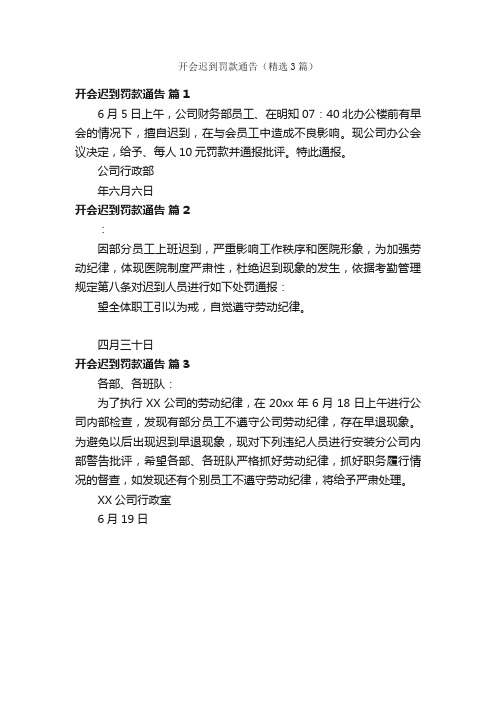 开会迟到罚款通告（精选3篇）

开会迟到罚款通告 篇1

6月5日上午，公司财务部员工、在明知07：40北办公楼前有早会的情况下，擅自迟到，在与会员工中造成不良影响。现公司办公会议决定，给予、每人10元罚款并通报批评。特此通报。

公司行政部

年六月六日

开会迟到罚款通告 篇2

：

因部分员工上班迟到，严重影响工作秩序和医院形象，为加强劳动纪律，体现医院制度严肃性，杜绝迟到现象的发生，依据考勤管理规定第八条对迟到人员进行如下处罚通报：

望全体职工引以为戒，自觉遵守劳动纪律。

四月三十日

开会迟到罚款通告 篇3

各部、各班队：

为了执行XX公司的劳动纪律，在20xx年6月18日上午进行公司内部检查，发现有部分员工不遵守公司劳动纪律，存在早退现象。为避免以后出现迟到早退现象，现对下列违纪人员进行安装分公司内部警告批评，希望各部、各班队严格抓好劳动纪律，抓好职务履行情况的督查，如发现还有个别员工不遵守劳动纪律，将给予严肃处理。

XX公司行政室

6月19日